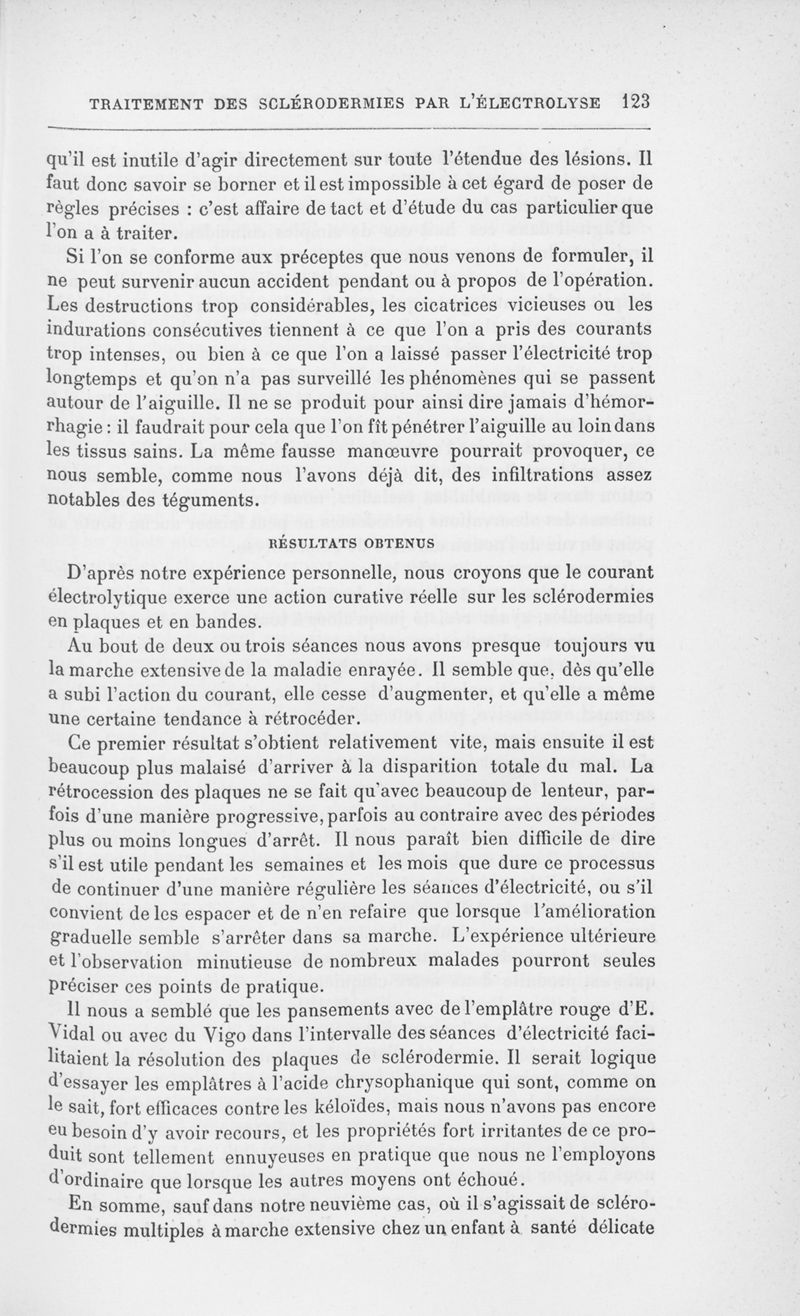 TRAITEMENT DES SCLÉRODERMIES PAR L'ÉLECTROLYSE 123

qu'il est inutile d'agir directement sur toute l'étendue des lésions. Il faut donc savoir se borner et il est impossible à cet égard de poser de règles précises : c'est affaire de tact et d'étude du cas particulier que l'on a à traiter.

Si l'on se conforme aux préceptes que nous venons de formuler, il ne peut survenir aucun accident pendant ou à propos de l'opération. Les destructions trop considérables, les cicatrices vicieuses ou les indurations consécutives tiennent à ce que l'on a pris des courants trop intenses, ou bien à ce que l'on a laissé passer l'électricité trop longtemps et qu'on n'a pas surveillé les phénomènes qui se passent autour de l'aiguille. Il ne se produit pour ainsi dire jamais d'hémorrhagie : il faudrait pour cela que l'on fît pénétrer l'aiguille au loin dans les tissus sains. La même fausse manœuvre pourrait provoquer, ce nous semble, comme nous l'avons déjà dit, des infiltrations assez notables des téguments.

RÉSULTATS OBTENUS

D'après notre expérience personnelle, nous croyons que le courant électrolytique exerce une action curative réelle sur les sclérodermies en plaques et en bandes.

Au bout de deux ou trois séances nous avons presque toujours vu la marche extensive de la maladie enrayée. Il semble que, dès qu'elle a subi l'action du courant, elle cesse d'augmenter, et qu'elle a même une certaine tendance à rétrocéder.

Ce premier résultat s'obtient relativement vite, mais ensuite il est beaucoup plus malaisé d'arriver à la disparition totale du mal. La rétrocession des plaques ne se fait qu'avec beaucoup de lenteur, parfois d'une manière progressive, parfois au contraire avec des périodes plus ou moins longues d'arrêt. Il nous paraît bien difficile de dire s'il est utile pendant les semaines et les mois que dure ce processus de continuer d'une manière régulière les séances d'électricité, ou s'il convient de les espacer et de n'en refaire que lorsque l'amélioration graduelle semble s'arrêter dans sa marche. L'expérience ultérieure et l'observation minutieuse de nombreux malades pourront seules préciser ces points de pratique.

Il nous a semblé que les pansements avec de l'emplâtre rouge d'E. Vidal ou avec du Vigo dans l'intervalle des séances d'électricité facilitaient la résolution des plaques de sclérodermie. Il serait logique d'essayer les emplâtres à l'acide chrysophanique qui sont, comme on le sait, fort efficaces contre les kéloïdes, mais nous n'avons pas encore eu besoin d'y avoir recours, et les propriétés fort irritantes de ce produit sont tellement ennuyeuses en pratique que nous ne l'employons d'ordinaire que lorsque les autres moyens ont échoué.

En somme, sauf dans notre neuvième cas, où il s'agissait de sclérodermies multiples à marche extensive chez un enfant à santé délicate